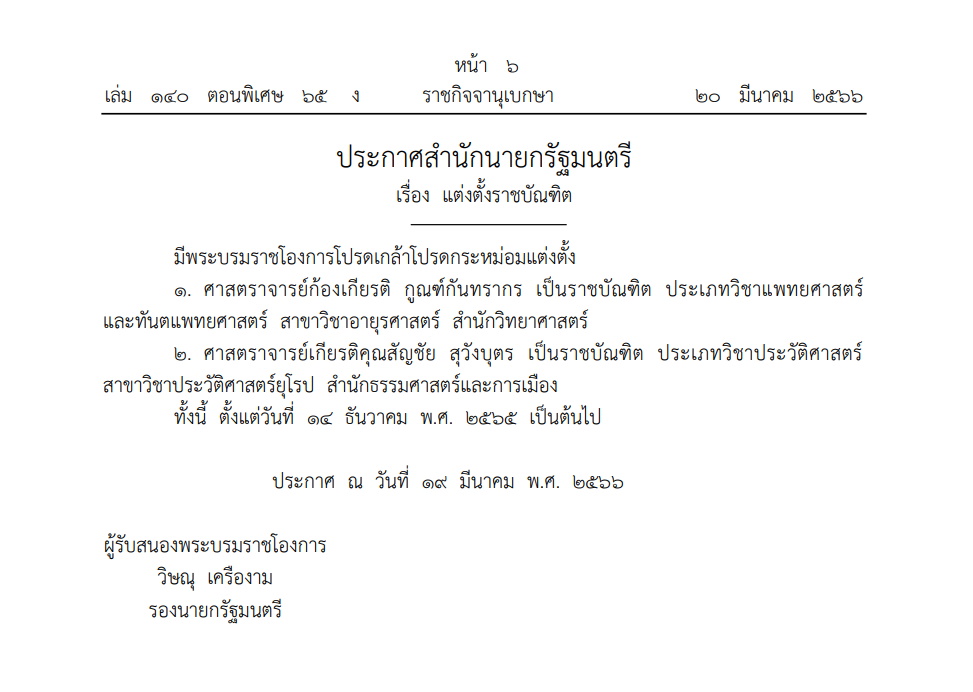 หน้า ๖
เล่ม ๑๔๐ ตอนพิเศษ ๖๕ ง ราชกิจจานุเบกษา ๒๐ มีนาคม ๒๕๖๖

ประกาศสำนักนายกรัฐมนตรี
เรื่อง แต่งตั้งราชบัณฑิต

มีพระบรมราชโองการโปรดเกล้าโปรดกระหม่อมแต่งตั้ง

๑. ศาสตราจารย์ก้องเกียรติ กูณฑ์กันทรากร เป็นราชบัณฑิต ประเภทวิชาแพทยศาสตร์และทันตแพทยศาสตร์ สาขาวิชาอายุรศาสตร์ สำนักวิทยาศาสตร์

๒. ศาสตราจารย์เกียรติคุณสัญชัย สุวังบุตร เป็นราชบัณฑิต ประเภทวิชาประวัติศาสตร์ สาขาวิชาประวัติศาสตร์ยุโรป สำนักธรรมศาสตร์และการเมือง

ทั้งนี้ ตั้งแต่วันที่ ๑๔ ธันวาคม พ.ศ. ๒๕๖๕ เป็นต้นไป

ประกาศ ณ วันที่ ๑๙ มีนาคม พ.ศ. ๒๕๖๖

ผู้รับสนองพระบรมราชโองการ
วิษณุ เครืองาม
รองนายกรัฐมนตรี